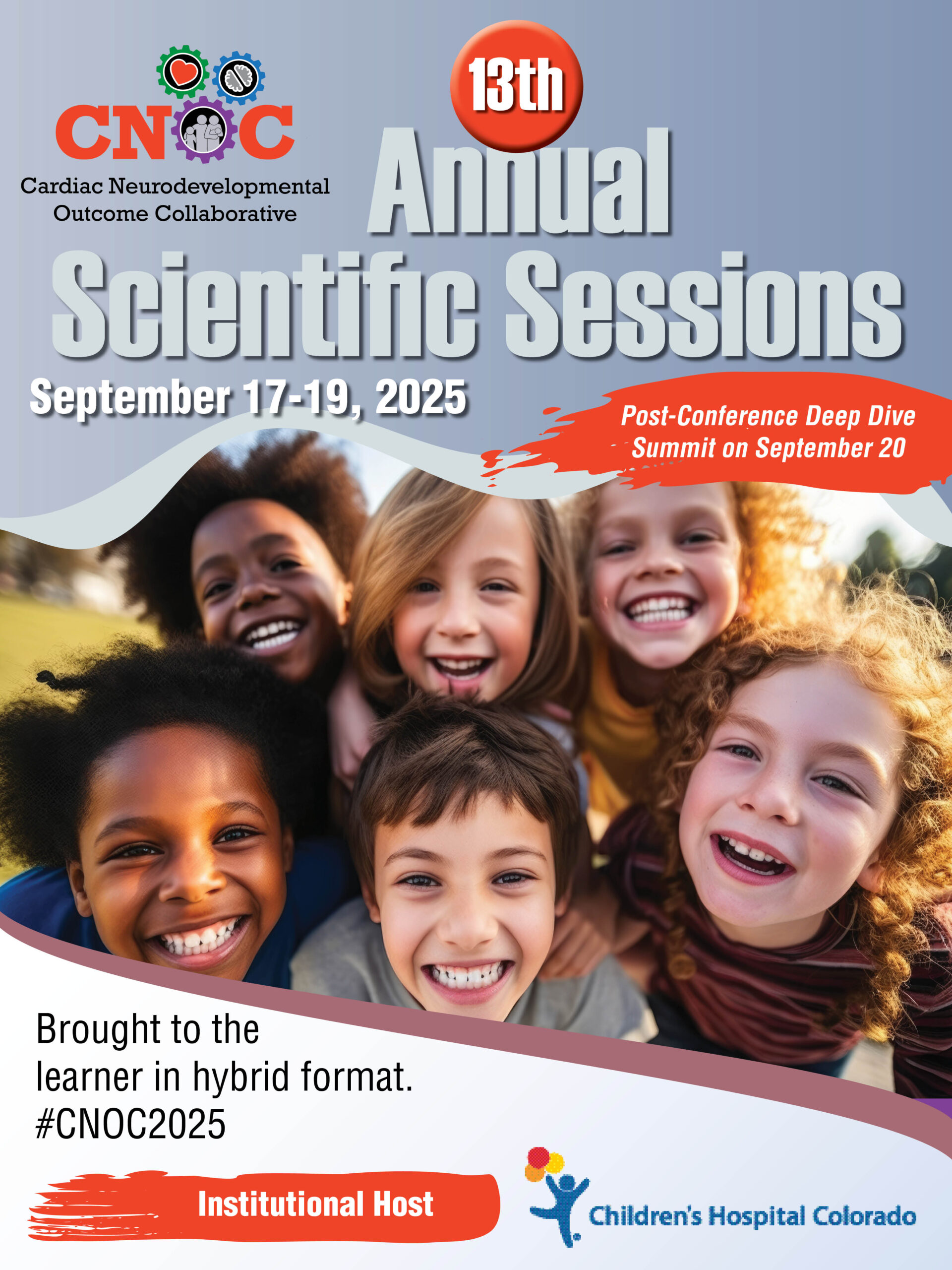 CNOC
Cardiac Neurodevelopmental
Outcome Collaborative

13th
Annual
Scientific Sessions

September 17-19, 2025

Post-Conference Deep Dive
Summit on September 20

Brought to the learner in hybrid format.
#CNOC2025

Institutional Host

Children's Hospital Colorado